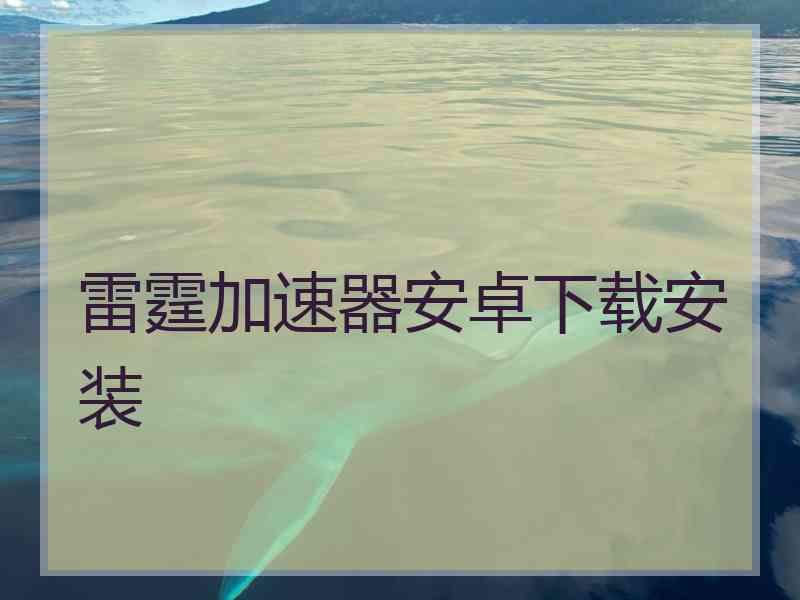 雷霆加速器安卓下载安装